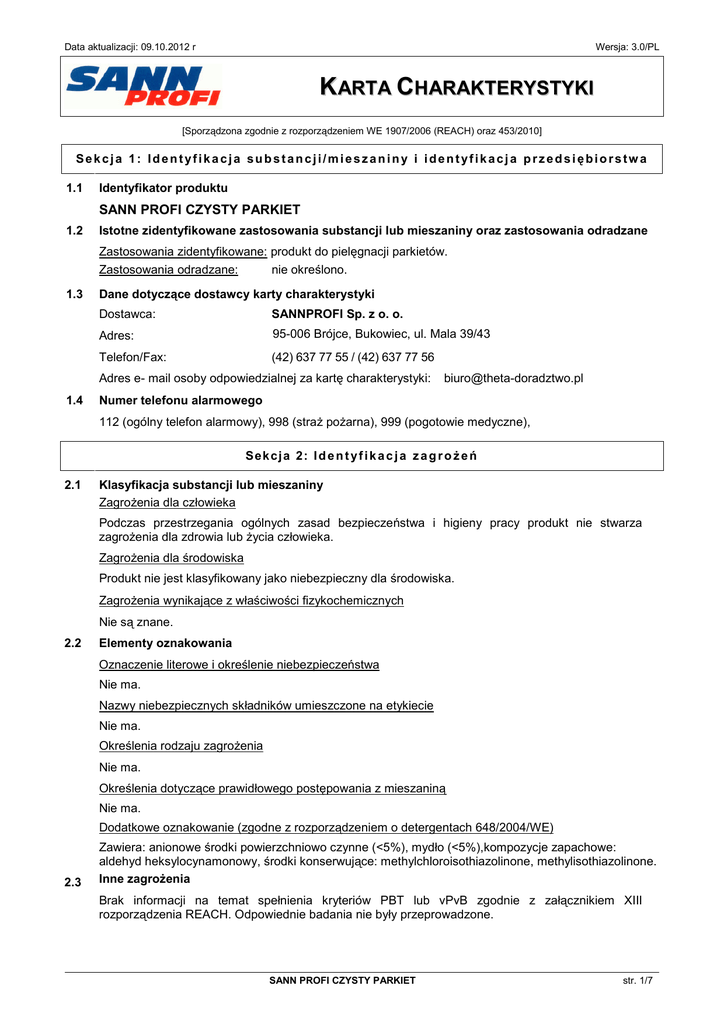 Data aktualizacji: 09.10.2012 r

Wersja: 3.0/PL

SANN PROFI

KARTA CHARAKTERYSTYKI

[Sporządzona zgodnie z rozporządzeniem WE 1907/2006 (REACH) oraz 453/2010]

Sekcja 1: Identyfikacja substancji/mieszaniny i identyfikacja przedsiębiorstwa

1.1 Identyfikator produktu

SANN PROFI CZYSTY PARKIET

1.2 Istotne zidentyfikowane zastosowania substancji lub mieszaniny oraz zastosowania odradzane

Zastosowania zidentyfikowane: produkt do pielęgnacji parkietów.

Zastosowania odradzane: nie określono.

1.3 Dane dotyczące dostawcy karty charakterystyki

Dostawca: SANNPROFI Sp. z o. o.

Adres: 95-006 Brójce, Bukowiec, ul. Mala 39/43

Telefon/Fax: (42) 637 77 55 / (42) 637 77 56

Adres e- mail osoby odpowiedzialnej za kartę charakterystyki: biuro@theta-doradztwo.pl

1.4 Numer telefonu alarmowego

112 (ogólny telefon alarmowy), 998 (straż pożarna), 999 (pogotowie medyczne),

Sekcja 2: Identyfikacja zagrożeń

2.1 Klasyfikacja substancji lub mieszaniny

Zagrożenia dla człowieka

Podczas przestrzegania ogólnych zasad bezpieczeństwa i higieny pracy produkt nie stwarza zagrożenia dla zdrowia lub życia człowieka.

Zagrożenia dla środowiska

Produkt nie jest klasyfikowany jako niebezpieczny dla środowiska.

Zagrożenia wynikające z właściwości fizykochemicznych

Nie są znane.

2.2 Elementy oznakowania

Oznaczenie literowe i określenie niebezpieczeństwa

Nie ma.

Nazwy niebezpiecznych składników umieszczone na etykiecie

Nie ma.

Określenia rodzaju zagrożenia

Nie ma.

Określenia dotyczące prawidłowego postępowania z mieszaniną

Nie ma.

Dodatkowe oznakowanie (zgodne z rozporządzeniem o detergentach 648/2004/WE)

Zawiera: anionowe środki powierzchniowo czynne (<5%), mydło (<5%),kompozycje zapachowe: aldehyd heksylocynamonowy, środki konserwujące: methylchloroisothiazolinone, methylisothiazolinone.

2.3 Inne zagrożenia

Brak informacji na temat spełnienia kryteriów PBT lub vPvB zgodnie z załącznikiem XIII rozporządzenia REACH. Odpowiednie badania nie były przeprowadzone.

SANN PROFI CZYSTY PARKIET

str. 1/7